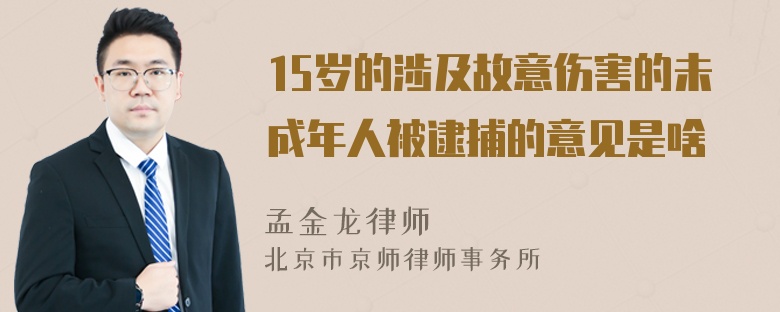 15岁的涉及故意伤害的未成年人被逮捕的意见是啥

孟金龙律师
北京市京师律师事务所